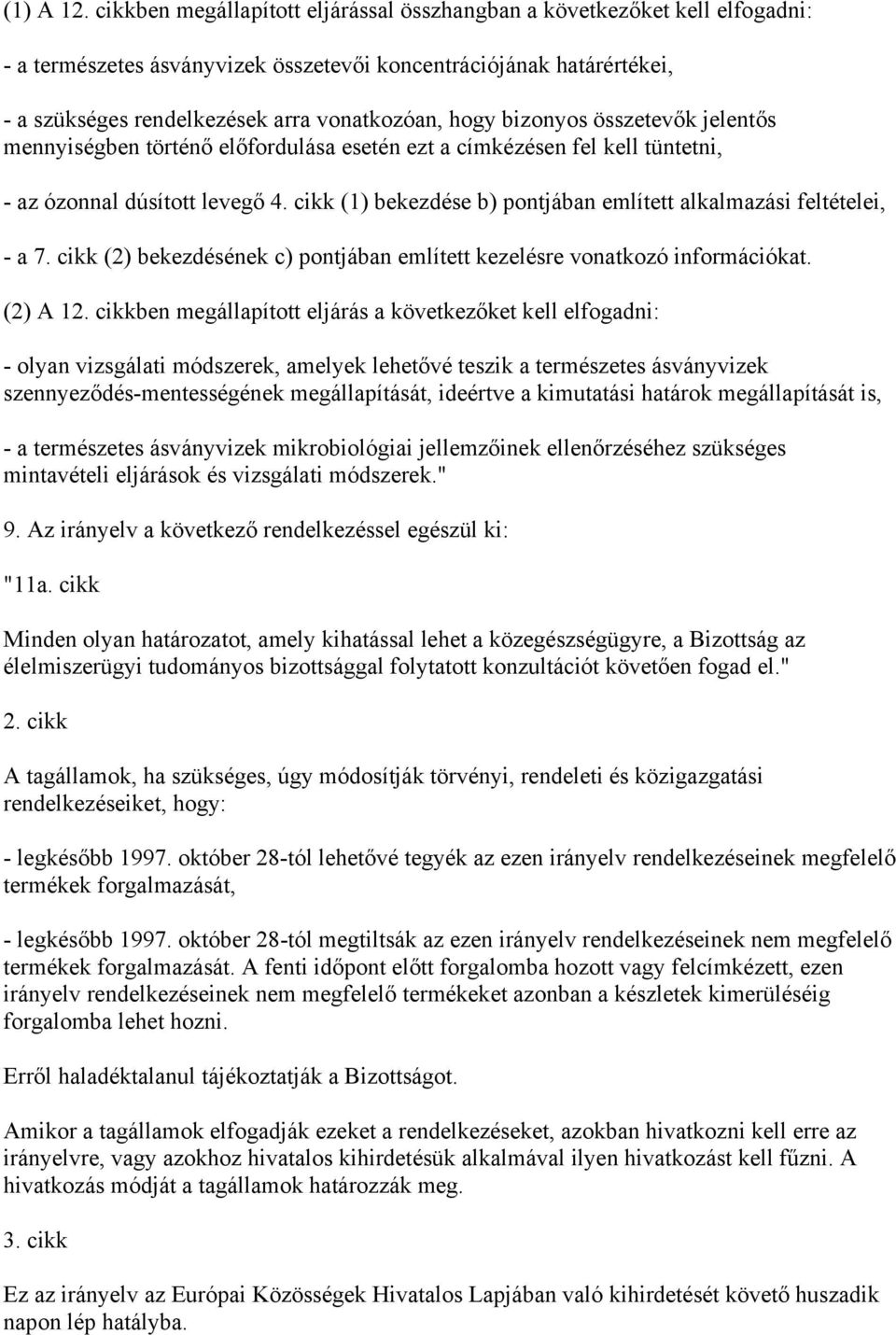 (1) A 12. cikkben megállapított eljárással összhangban a következőket kell elfogadni:

- a természetes ásványvizek összetevői koncentrációjának határértékei,

- a szükséges rendelkezések arra vonatkozóan, hogy bizonyos összetevők jelentős mennyiségben történő előfordulása esetén ezt a címkézésen fel kell tüntetni,

- az ózonnal dúsított levegő 4. cikk (1) bekezdése b) pontjában említett alkalmazási feltételei,

- a 7. cikk (2) bekezdésének c) pontjában említett kezelésre vonatkozó információkat.

(2) A 12. cikkben megállapított eljárás a következőket kell elfogadni:

- olyan vizsgálati módszerek, amelyek lehetővé teszik a természetes ásványvizek szennyeződés-mentességének megállapítását, ideértve a kimutatási határok megállapítását is,

- a természetes ásványvizek mikrobiológiai jellemzőinek ellenőrzéséhez szükséges mintavételi eljárások és vizsgálati módszerek."

9. Az irányelv a következő rendelkezéssel egészül ki:

"11a. cikk

Minden olyan határozatot, amely kihatással lehet a közegészségügyre, a Bizottság az élelmiszerügyi tudományos bizottsággal folytatott konzultációt követően fogad el."

2. cikk

A tagállamok, ha szükséges, úgy módosítják törvényi, rendeleti és közigazgatási rendelkezéseiket, hogy:

- legkésőbb 1997. október 28-tól lehetővé tegyék az ezen irányelv rendelkezéseinek megfelelő termékek forgalmazását,

- legkésőbb 1997. október 28-tól megtiltsák az ezen irányelv rendelkezéseinek nem megfelelő termékek forgalmazását. A fenti időpont előtt forgalomba hozott vagy felcímkézett, ezen irányelv rendelkezéseinek nem megfelelő termékeket azonban a készletek kimerüléséig forgalomba lehet hozni.

Erről haladéktalanul tájékoztatják a Bizottságot.

Amikor a tagállamok elfogadják ezeket a rendelkezéseket, azokban hivatkozni kell erre az irányelvre, vagy azokhoz hivatalos kihirdetésük alkalmával ilyen hivatkozást kell fűzni. A hivatkozás módját a tagállamok határozzák meg.

3. cikk

Ez az irányelv az Európai Közösségek Hivatalos Lapjában való kihirdetését követő huszadik napon lép hatályba.